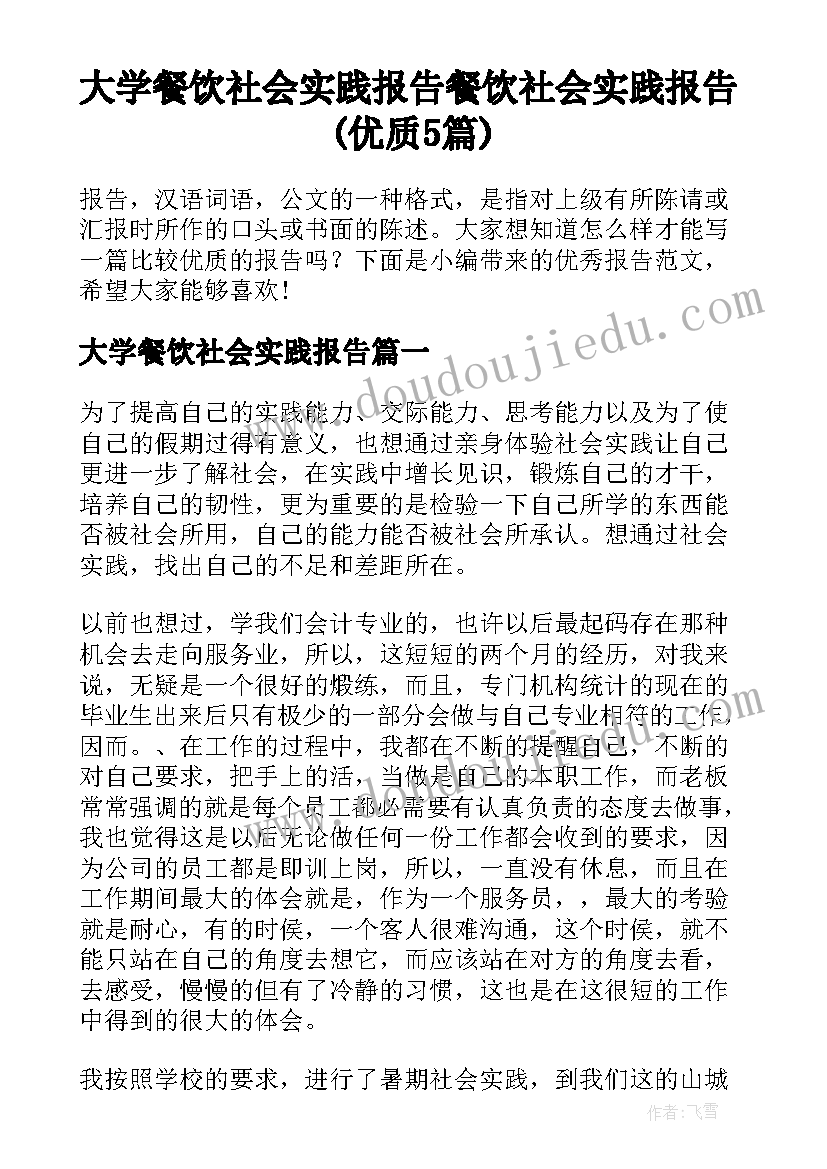 大学餐饮社会实践报告餐饮社会实践报告(优质5篇)

报告，汉语词语，公文的一种格式，是指对上级有所陈请或汇报时所作的口头或书面的陈述。大家想知道怎么样才能写一篇比较优质的报告吗？下面是小编带来的优秀报告范文，希望大家能够喜欢！

大学餐饮社会实践报告篇一

www.doudoujiedu.com

为了提高自己的实践能力、交际能力、思考能力以及为了使自己的假期过得有意义，也想通过亲身体验社会实践让自己更进一步了解社会，在实践中增长见识，锻炼自己的才干，培养自己的韧性，更为重要的是检验一下自己所学的东西能否被社会所用，自己的能力能否被社会所承认。想通过社会实践，找出自己的不足和差距所在。

以前也想过，学我们会计专业的，也许以后最起码存在那种机会去走向服务业，所以，这短短的两个月的经历，对我来说，无疑是一个很好的煅练，而且，专门机构统计的现在的毕业生出来后只有极少的一部分会做与自己专业相符的工作，因而。、在工作的过程中，我都在不断的提醒自己，不断的对自己要求，把手上的活，当做是自己的本职工作，而老板常常强调的就是每个员工都必需要有认真负责的态度去做事，我也觉得这是以后无论做任何一份工作都会收到的要求，因为公司的员工都是即训上岗，所以，一直没有休息，而且在工作期间最大的体会就是，作为一个服务员，，最大的考验就是耐心，有的时侯，一个客人很难沟通，这个时侯，就不能只站在自己的角度去想它，而应该站在对方的角度去看，去感受，慢慢的但有了冷静的习惯，这也是在这很短的工作中得到的很大的体会。

我按照学校的要求，进行了暑期社会实践，到我们这的山城

作者：飞雪